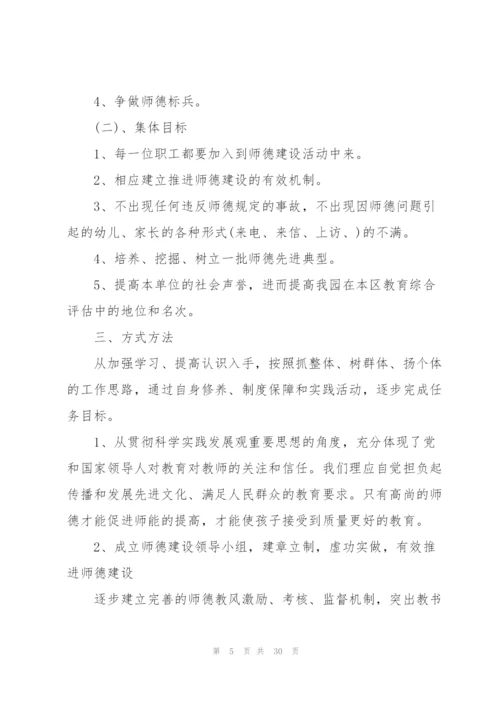 4、争做师德标兵。

(二)、集体目标

1、每一位职工都要加入到师德建设活动中来。

2、相应建立推进师德建设的有效机制。

3、不出现任何违反师德规定的事故，不出现因师德问题引起的幼儿、家长的各种形式(来电、来信、上访、)的不满。

4、培养、挖掘、树立一批师德先进典型。

5、提高本单位的社会声誉，进而提高我园在本区教育综合评估中的地位和名次。

三、方式方法

从加强学习、提高认识入手，按照抓整体、树群体、扬个体的工作思路，通过自身修养、制度保障和实践活动，逐步完成任务目标。

1、从贯彻科学实践发展观重要思想的角度，充分体现了党和国家领导人对教育对教师的关注和信任。我们理应自觉担负起传播和发展先进文化、满足人民群众的教育要求。只有高尚的师德才能促进师能的提高，才能使孩子接受到质量更好的教育。

2、成立师德建设领导小组，建章立制，虚功实做，有效推进师德建设

逐步建立完善的师德教风激励、考核、监督机制，突出教书

第 5 页 共 30 页